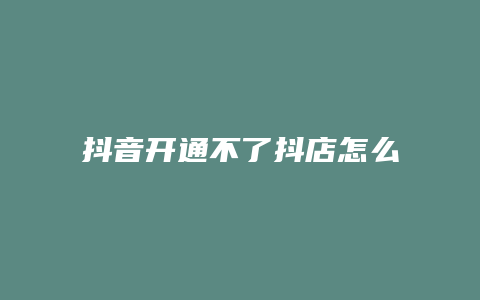 抖音开通不了抖店怎么